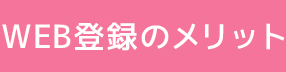 WEB登録のメリット